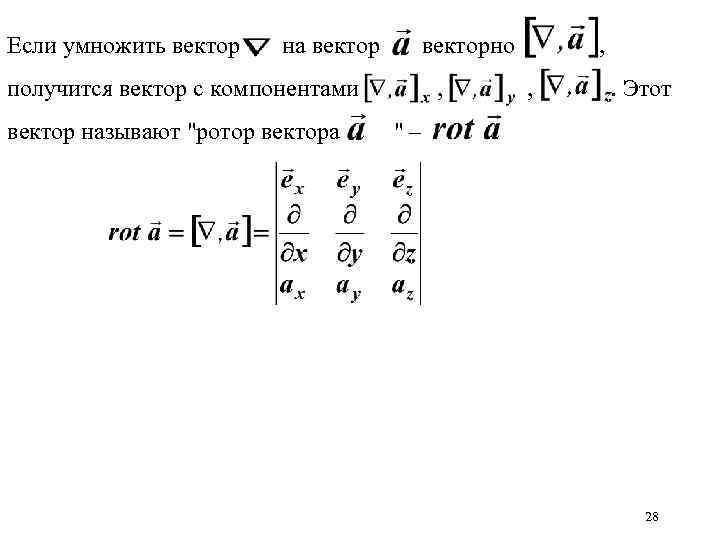 Если умножить вектор $\nabla$ на вектор $\vec{a}$ векторно $[\nabla, \vec{a}]$, получится вектор с компонентами $[\nabla, \vec{a}]_x$ , $[\nabla, \vec{a}]_y$ , $[\nabla, \vec{a}]_z$. Этот вектор называют "ротор вектора $\vec{a}$ " – $rot\ \vec{a}$

$rot\ \vec{a} = [\nabla, \vec{a}] = \begin{vmatrix} \vec{e}_x & \vec{e}_y & \vec{e}_z \\ \frac{\partial}{\partial x} & \frac{\partial}{\partial y} & \frac{\partial}{\partial z} \\ a_x & a_y & a_z \end{vmatrix}$

28